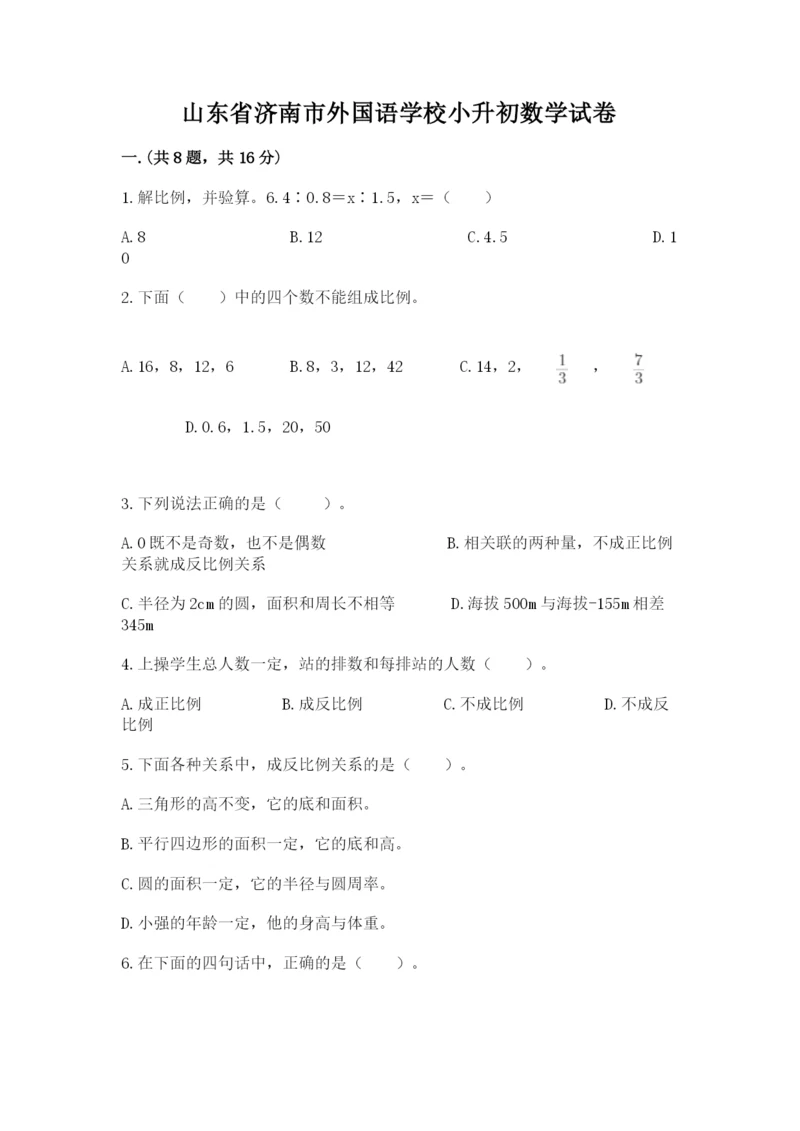 山东省济南市外国语学校小升初数学试卷

一.(共8题，共16分)

1.解比例，并验算。6.4∶0.8＝x∶1.5，x＝（　　）

A.8　　B.12　　C.4.5　　D.10

2.下面（　　）中的四个数不能组成比例。

A.16，8，12，6　　B.8，3，12，42　　C.14，2，$\frac{1}{3}$，$\frac{7}{3}$

D.0.6，1.5，20，50

3.下列说法正确的是（　　）。

A.0既不是奇数，也不是偶数　　B.相关联的两种量，不成正比例关系就成反比例关系

C.半径为2cm的圆，面积和周长不相等　　D.海拔500m与海拔-155m相差345m

4.上操学生总人数一定，站的排数和每排站的人数（　　）。

A.成正比例　　B.成反比例　　C.不成比例　　D.不成反比例

5.下面各种关系中，成反比例关系的是（　　）。

A.三角形的高不变，它的底和面积。

B.平行四边形的面积一定，它的底和高。

C.圆的面积一定，它的半径与圆周率。

D.小强的年龄一定，他的身高与体重。

6.在下面的四句话中，正确的是（　　）。